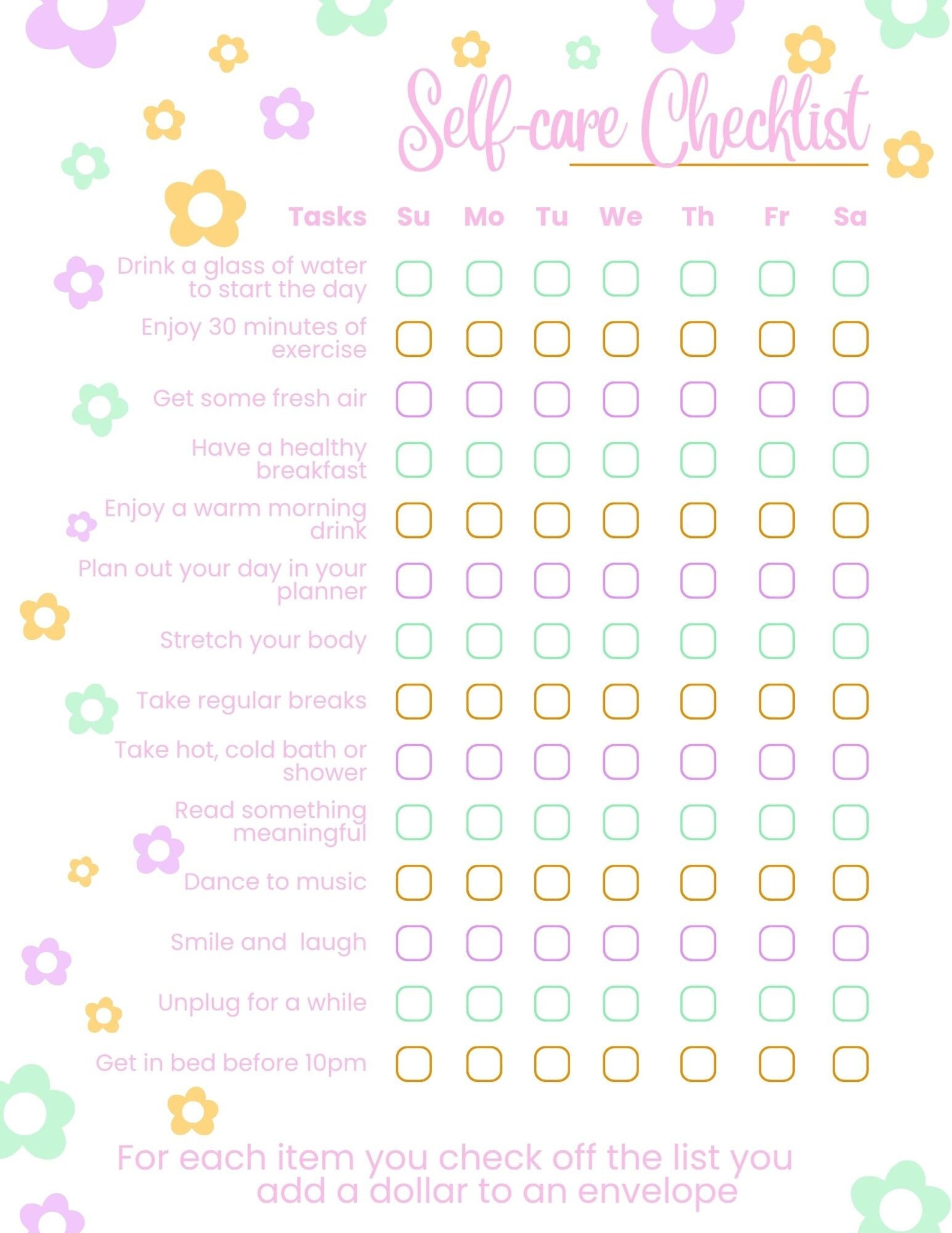 Self-care Checklist

| Tasks | Su | Mo | Tu | We | Th | Fr | Sa |
|---|---|---|---|---|---|---|---|
| Drink a glass of water to start the day | | | | | | | |
| Enjoy 30 minutes of exercise | | | | | | | |
| Get some fresh air | | | | | | | |
| Have a healthy breakfast | | | | | | | |
| Enjoy a warm morning drink | | | | | | | |
| Plan out your day in your planner | | | | | | | |
| Stretch your body | | | | | | | |
| Take regular breaks | | | | | | | |
| Take hot, cold bath or shower | | | | | | | |
| Read something meaningful | | | | | | | |
| Dance to music | | | | | | | |
| Smile and laugh | | | | | | | |
| Unplug for a while | | | | | | | |
| Get in bed before 10pm | | | | | | | |

For each item you check off the list you add a dollar to an envelope